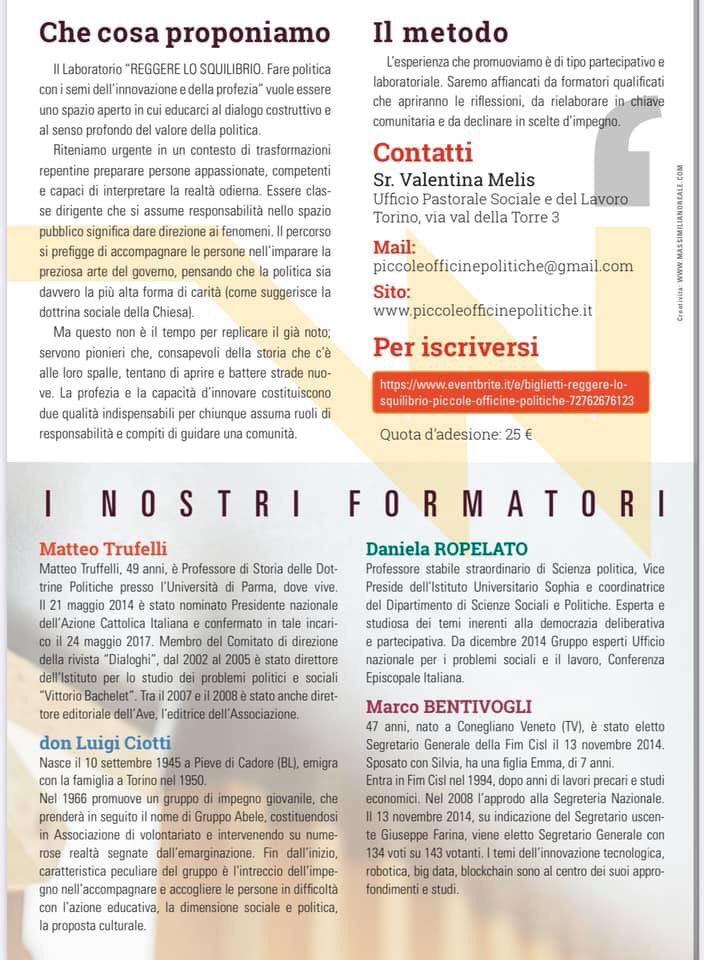 Che cosa proponiamo

Il Laboratorio "REGGERE LO SQUILIBRIO. Fare politica con i semi dell'innovazione e della profezia" vuole essere uno spazio aperto in cui educarci al dialogo costruttivo e al senso profondo del valore della politica.

Riteniamo urgente in un contesto di trasformazioni repentine preparare persone appassionate, competenti e capaci di interpretare la realtà odierna. Essere classe dirigente che si assume responsabilità nello spazio pubblico significa dare direzione ai fenomeni. Il percorso si prefigge di accompagnare le persone nell'imparare la preziosa arte del governo, pensando che la politica sia davvero la più alta forma di carità (come suggerisce la dottrina sociale della Chiesa).

Ma questo non è il tempo per replicare il già noto; servono pionieri che, consapevoli della storia che c'è alle loro spalle, tentano di aprire e battere strade nuove. La profezia e la capacità d'innovare costituiscono due qualità indispensabili per chiunque assuma ruoli di responsabilità e compiti di guidare una comunità.

Il metodo

L'esperienza che promuoviamo è di tipo partecipativo e laboratoriale. Saremo affiancati da formatori qualificati che apriranno le riflessioni, da rielaborare in chiave comunitaria e da declinare in scelte d'impegno.

Contatti
Sr. Valentina Melis
Ufficio Pastorale Sociale e del Lavoro
Torino, via val della Torre 3

Mail:
piccoleofficinepolitiche@gmail.com

Sito:
www.piccoleofficinepolitiche.it

Per iscriversi

https://www.eventbrite.it/e/biglietti-reggere-lo-squilibrio-piccole-officine-politiche-72762676123

Quota d'adesione: 25 €

Creatività: WWW.MASSIMILIANOREALE.COM

I NOSTRI FORMATORI

Matteo Trufelli
Matteo Truffelli, 49 anni, è Professore di Storia delle Dottrine Politiche presso l'Università di Parma, dove vive. Il 21 maggio 2014 è stato nominato Presidente nazionale dell'Azione Cattolica Italiana e confermato in tale incarico il 24 maggio 2017. Membro del Comitato di direzione della rivista "Dialoghi", dal 2002 al 2005 è stato direttore dell'Istituto per lo studio dei problemi politici e sociali "Vittorio Bachelet". Tra il 2007 e il 2008 è stato anche direttore editoriale dell'Ave, l'editrice dell'Associazione.

don Luigi Ciotti
Nasce il 10 settembre 1945 a Pieve di Cadore (BL), emigra con la famiglia a Torino nel 1950.
Nel 1966 promuove un gruppo di impegno giovanile, che prenderà in seguito il nome di Gruppo Abele, costituendosi in Associazione di volontariato e intervenendo su numerose realtà segnate dall'emarginazione. Fin dall'inizio, caratteristica peculiare del gruppo è l'intreccio dell'impegno nell'accompagnare e accogliere le persone in difficoltà con l'azione educativa, la dimensione sociale e politica, la proposta culturale.

Daniela ROPELATO
Professore stabile straordinario di Scienza politica, Vice Preside dell'Istituto Universitario Sophia e coordinatrice del Dipartimento di Scienze Sociali e Politiche. Esperta e studiosa dei temi inerenti alla democrazia deliberativa e partecipativa. Da dicembre 2014 Gruppo esperti Ufficio nazionale per i problemi sociali e il lavoro, Conferenza Episcopale Italiana.

Marco BENTIVOGLI
47 anni, nato a Conegliano Veneto (TV), è stato eletto Segretario Generale della Fim Cisl il 13 novembre 2014. Sposato con Silvia, ha una figlia Emma, di 7 anni.
Entra in Fim Cisl nel 1994, dopo anni di lavori precari e studi economici. Nel 2008 l'approdo alla Segreteria Nazionale. Il 13 novembre 2014, su indicazione del Segretario uscente Giuseppe Farina, viene eletto Segretario Generale con 134 voti su 143 votanti. I temi dell'innovazione tecnologica, robotica, big data, blockchain sono al centro dei suoi approfondimenti e studi.